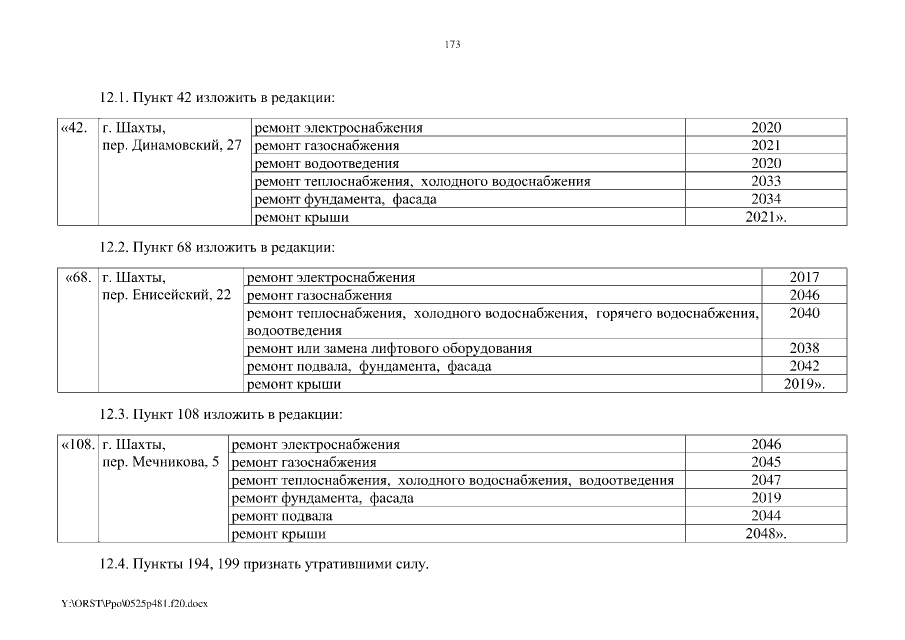 173

12.1. Пункт 42 изложить в редакции:

| «42. | г. Шахты, пер. Динамовский, 27 | ремонт электроснабжения | 2020 |
|---|---|---|---|
| | | ремонт газоснабжения | 2021 |
| | | ремонт водоотведения | 2020 |
| | | ремонт теплоснабжения, холодного водоснабжения | 2033 |
| | | ремонт фундамента, фасада | 2034 |
| | | ремонт крыши | 2021». |

12.2. Пункт 68 изложить в редакции:

| «68. | г. Шахты, пер. Енисейский, 22 | ремонт электроснабжения | 2017 |
|---|---|---|---|
| | | ремонт газоснабжения | 2046 |
| | | ремонт теплоснабжения, холодного водоснабжения, горячего водоснабжения, водоотведения | 2040 |
| | | ремонт или замена лифтового оборудования | 2038 |
| | | ремонт подвала, фундамента, фасада | 2042 |
| | | ремонт крыши | 2019». |

12.3. Пункт 108 изложить в редакции:

| «108. | г. Шахты, пер. Мечникова, 5 | ремонт электроснабжения | 2046 |
|---|---|---|---|
| | | ремонт газоснабжения | 2045 |
| | | ремонт теплоснабжения, холодного водоснабжения, водоотведения | 2047 |
| | | ремонт фундамента, фасада | 2019 |
| | | ремонт подвала | 2044 |
| | | ремонт крыши | 2048». |

12.4. Пункты 194, 199 признать утратившими силу.

Y:\ORST\Ppo\0525p481.f20.docx